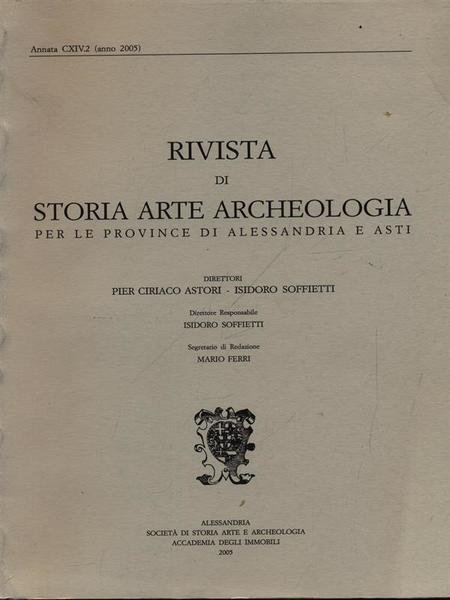 Annata CXIV.2 (anno 2005)

RIVISTA
DI
STORIA ARTE ARCHEOLOGIA
PER LE PROVINCE DI ALESSANDRIA E ASTI

DIRETTORI
PIER CIRIACO ASTORI - ISIDORO SOFFIETTI

Direttore Responsabile
ISIDORO SOFFIETTI

Segretario di Redazione
MARIO FERRI

ALESSANDRIA
SOCIETÀ DI STORIA ARTE E ARCHEOLOGIA
ACCADEMIA DEGLI IMMOBILI
2005